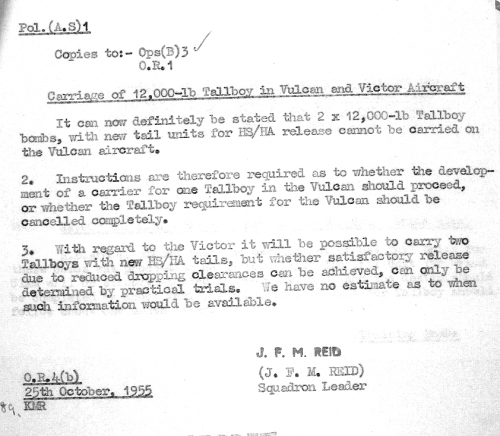 Pol.(A.S)1

Copies to:- Ops(B)3
O.R.1

Carriage of 12,000-lb Tallboy in Vulcan and Victor Aircraft

It can now definitely be stated that 2 x 12,000-lb Tallboy bombs, with new tail units for HS/HA release cannot be carried on the Vulcan aircraft.

2. Instructions are therefore required as to whether the development of a carrier for one Tallboy in the Vulcan should proceed, or whether the Tallboy requirement for the Vulcan should be cancelled completely.

3. With regard to the Victor it will be possible to carry two Tallboys with new HS/HA tails, but whether satisfactory release due to reduced dropping clearances can be achieved, can only be determined by practical trials. We have no estimate as to when such information would be available.

J. F. M. REID
(J. F. M. REID)
Squadron Leader

O.R.4(b)
25th October, 1955
KMR

89.